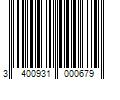 3 400931 000679